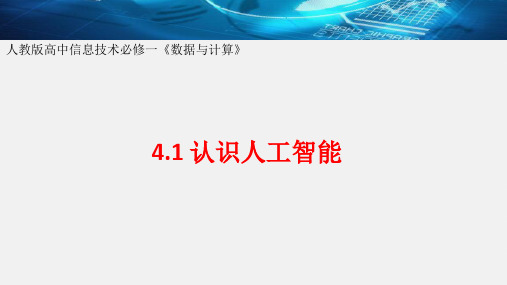 人教版高中信息技术必修一《数据与计算》

4.1 认识人工智能